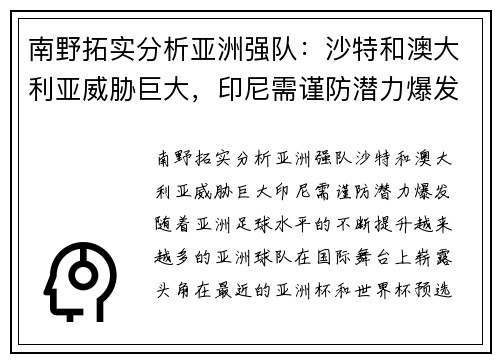 南野拓实分析亚洲强队：沙特和澳大利亚威胁巨大，印尼需谨防潜力爆发

南野拓实分析亚洲强队沙特和澳大利亚威胁巨大印尼需谨防潜力爆发随着亚洲足球水平的不断提升越来越多的亚洲球队在国际舞台上崭露头角在最近的亚洲杯和世界杯预选